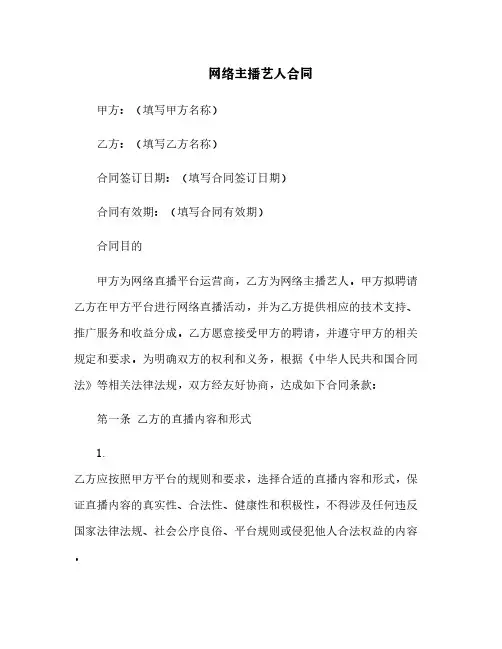 网络主播艺人合同

甲方：（填写甲方名称）

乙方：（填写乙方名称）

合同签订日期：（填写合同签订日期）

合同有效期：（填写合同有效期）

合同目的

甲方为网络直播平台运营商，乙方为网络主播艺人，甲方拟聘请乙方在甲方平台进行网络直播活动，并为乙方提供相应的技术支持、推广服务和收益分成，乙方愿意接受甲方的聘请，并遵守甲方的相关规定和要求，为明确双方的权利和义务，根据《中华人民共和国合同法》等相关法律法规，双方经友好协商，达成如下合同条款：

第一条 乙方的直播内容和形式

1.

乙方应按照甲方平台的规则和要求，选择合适的直播内容和形式，保证直播内容的真实性、合法性、健康性和积极性，不得涉及任何违反国家法律法规、社会公序良俗、平台规则或侵犯他人合法权益的内容。